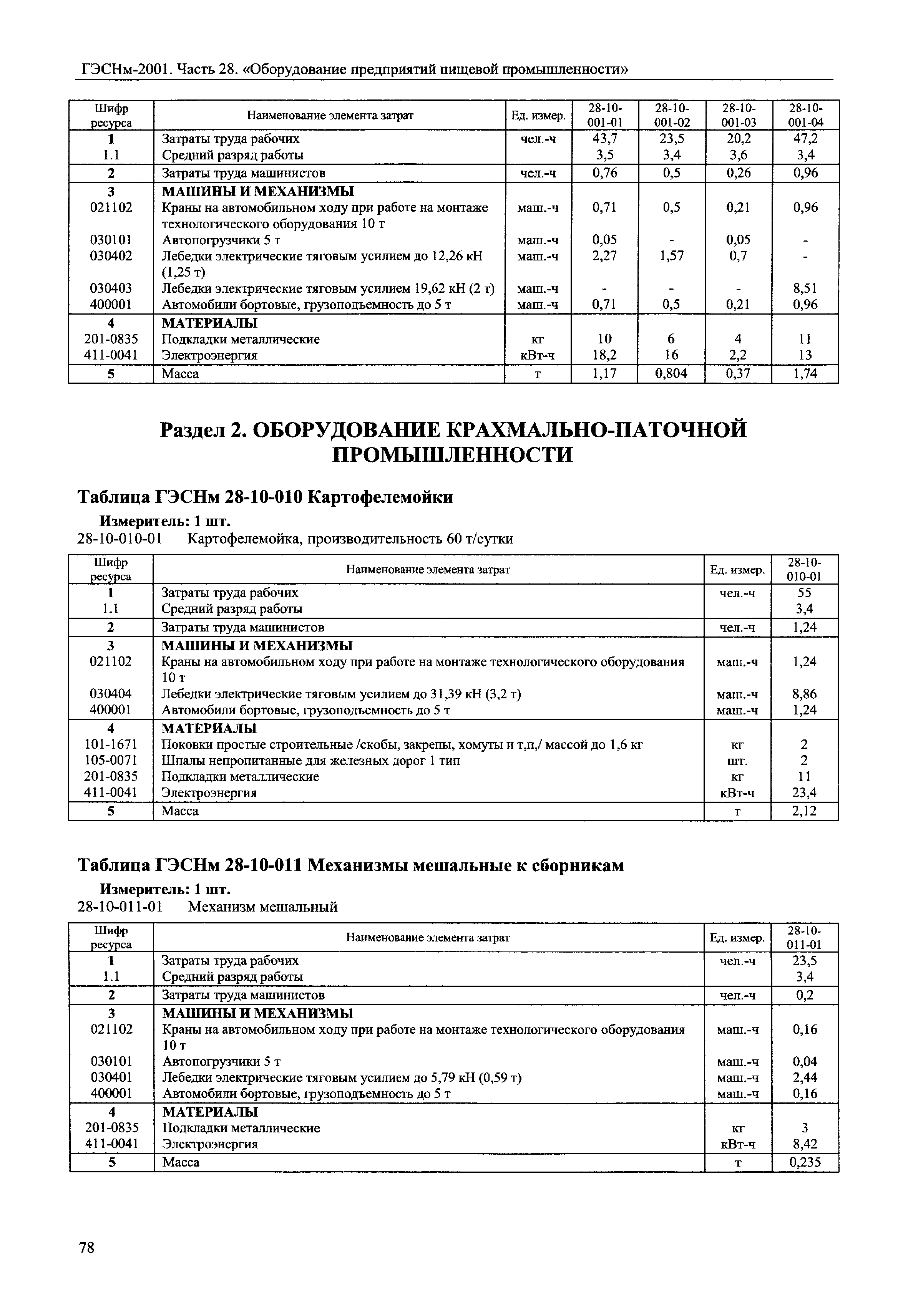 ГЭСНм-2001. Часть 28. «Оборудование предприятий пищевой промышленности»

| Шифр ресурса | Наименование элемента затрат | Ед. измер. | 28-10-001-01 | 28-10-001-02 | 28-10-001-03 | 28-10-001-04 |
|---|---|---|---|---|---|---|
| 1 | Затраты труда рабочих | чел.-ч | 43,7 | 23,5 | 20,2 | 47,2 |
| 1.1 | Средний разряд работы | | 3,5 | 3,4 | 3,6 | 3,4 |
| 2 | Затраты труда машинистов | чел.-ч | 0,76 | 0,5 | 0,26 | 0,96 |
| 3 | МАШИНЫ И МЕХАНИЗМЫ | | | | | |
| 021102 | Краны на автомобильном ходу при работе на монтаже технологического оборудования 10 т | маш.-ч | 0,71 | 0,5 | 0,21 | 0,96 |
| 030101 | Автопогрузчики 5 т | маш.-ч | 0,05 | - | 0,05 | - |
| 030402 | Лебедки электрические тяговым усилием до 12,26 кН (1,25 т) | маш.-ч | 2,27 | 1,57 | 0,7 | - |
| 030403 | Лебедки электрические тяговым усилием 19,62 кН (2 т) | маш.-ч | - | - | - | 8,51 |
| 400001 | Автомобили бортовые, грузоподъемность до 5 т | маш.-ч | 0,71 | 0,5 | 0,21 | 0,96 |
| 4 | МАТЕРИАЛЫ | | | | | |
| 201-0835 | Подкладки металлические | кг | 10 | 6 | 4 | 11 |
| 411-0041 | Электроэнергия | кВт-ч | 18,2 | 16 | 2,2 | 13 |
| 5 | Масса | т | 1,17 | 0,804 | 0,37 | 1,74 |

Раздел 2. ОБОРУДОВАНИЕ КРАХМАЛЬНО-ПАТОЧНОЙ ПРОМЫШЛЕННОСТИ

Таблица ГЭСНм 28-10-010 Картофелемойки

Измеритель: 1 шт.
28-10-010-01 Картофелемойка, производительность 60 т/сутки

| Шифр ресурса | Наименование элемента затрат | Ед. измер. | 28-10-010-01 |
|---|---|---|---|
| 1 | Затраты труда рабочих | чел.-ч | 55 |
| 1.1 | Средний разряд работы | | 3,4 |
| 2 | Затраты труда машинистов | чел.-ч | 1,24 |
| 3 | МАШИНЫ И МЕХАНИЗМЫ | | |
| 021102 | Краны на автомобильном ходу при работе на монтаже технологического оборудования 10 т | маш.-ч | 1,24 |
| 030404 | Лебедки электрические тяговым усилием до 31,39 кН (3,2 т) | маш.-ч | 8,86 |
| 400001 | Автомобили бортовые, грузоподъемность до 5 т | маш.-ч | 1,24 |
| 4 | МАТЕРИАЛЫ | | |
| 101-1671 | Поковки простые строительные /скобы, закрепы, хомуты и т,п,/ массой до 1,6 кг | кг | 2 |
| 105-0071 | Шпалы непропитанные для железных дорог 1 тип | шт. | 2 |
| 201-0835 | Подкладки металлические | кг | 11 |
| 411-0041 | Электроэнергия | кВт-ч | 23,4 |
| 5 | Масса | т | 2,12 |

Таблица ГЭСНм 28-10-011 Механизмы мешальные к сборникам

Измеритель: 1 шт.
28-10-011-01 Механизм мешальный

| Шифр ресурса | Наименование элемента затрат | Ед. измер. | 28-10-011-01 |
|---|---|---|---|
| 1 | Затраты труда рабочих | чел.-ч | 23,5 |
| 1.1 | Средний разряд работы | | 3,4 |
| 2 | Затраты труда машинистов | чел.-ч | 0,2 |
| 3 | МАШИНЫ И МЕХАНИЗМЫ | | |
| 021102 | Краны на автомобильном ходу при работе на монтаже технологического оборудования 10 т | маш.-ч | 0,16 |
| 030101 | Автопогрузчики 5 т | маш.-ч | 0,04 |
| 030401 | Лебедки электрические тяговым усилием до 5,79 кН (0,59 т) | маш.-ч | 2,44 |
| 400001 | Автомобили бортовые, грузоподъемность до 5 т | маш.-ч | 0,16 |
| 4 | МАТЕРИАЛЫ | | |
| 201-0835 | Подкладки металлические | кг | 3 |
| 411-0041 | Электроэнергия | кВт-ч | 8,42 |
| 5 | Масса | т | 0,235 |

78